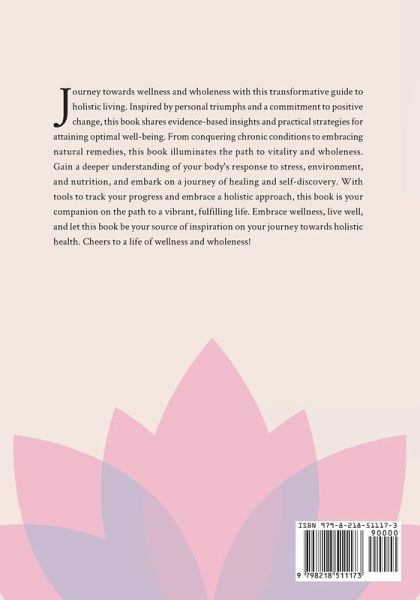 Journey towards wellness and wholeness with this transformative guide to holistic living. Inspired by personal triumphs and a commitment to positive change, this book shares evidence-based insights and practical strategies for attaining optimal well-being. From conquering chronic conditions to embracing natural remedies, this book illuminates the path to vitality and wholeness. Gain a deeper understanding of your body's response to stress, environment, and nutrition, and embark on a journey of healing and self-discovery. With tools to track your progress and embrace a holistic approach, this book is your companion on the path to a vibrant, fulfilling life. Embrace wellness, live well, and let this book be your source of inspiration on your journey towards holistic health. Cheers to a life of wellness and wholeness!

ISBN 979-8-218-51117-3

90000

9 798218 511173